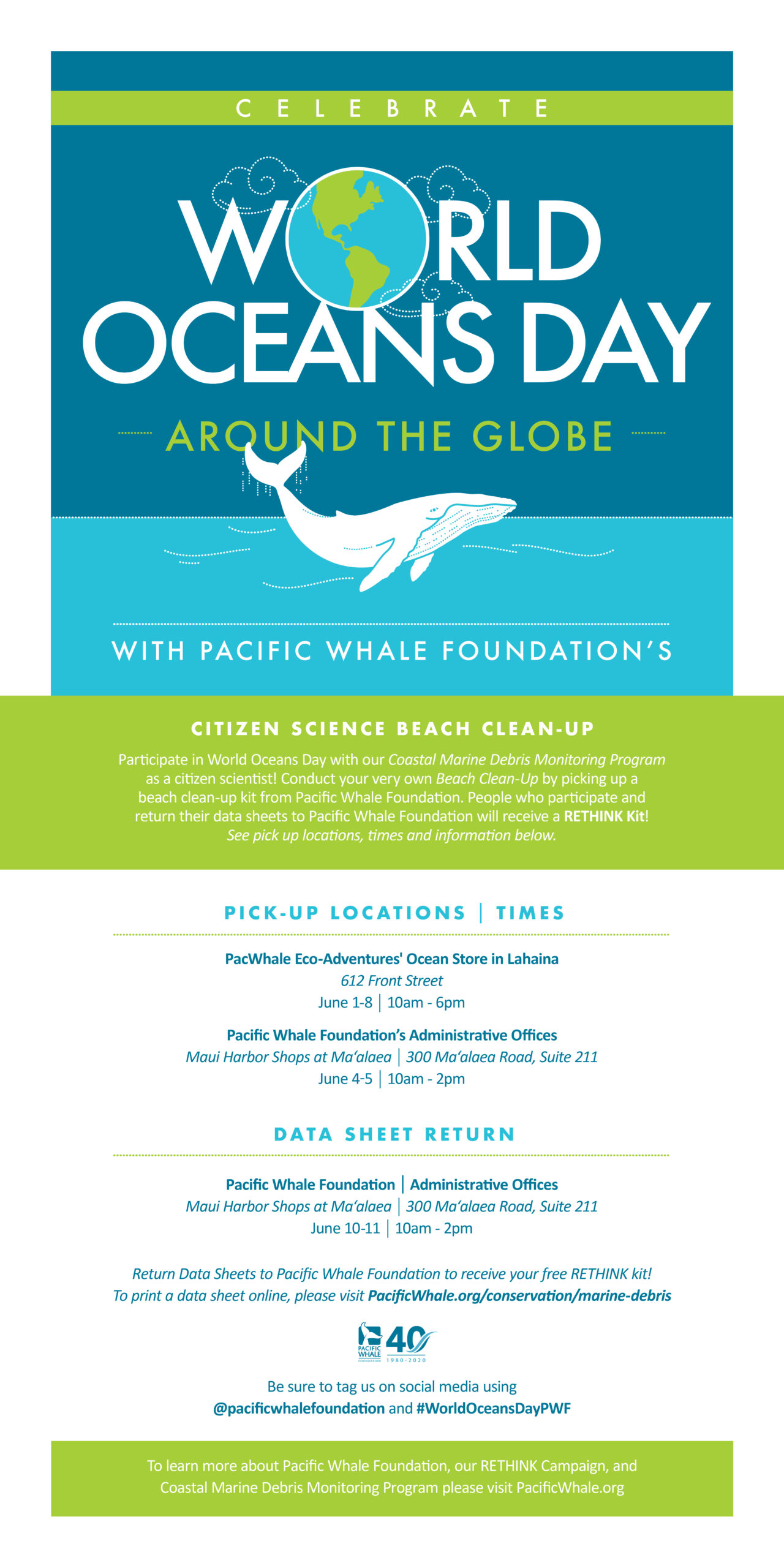 CELEBRATE

WORLD OCEANS DAY

AROUND THE GLOBE

WITH PACIFIC WHALE FOUNDATION'S

CITIZEN SCIENCE BEACH CLEAN-UP

Participate in World Oceans Day with our Coastal Marine Debris Monitoring Program as a citizen scientist! Conduct your very own Beach Clean-Up by picking up a beach clean-up kit from Pacific Whale Foundation. People who participate and return their data sheets to Pacific Whale Foundation will receive a RETHINK Kit! See pick up locations, times and information below.

PICK-UP LOCATIONS | TIMES

PacWhale Eco-Adventures' Ocean Store in Lahaina
612 Front Street
June 1-8 | 10am - 6pm

Pacific Whale Foundation's Administrative Offices
Maui Harbor Shops at Ma'alaea | 300 Ma'alaea Road, Suite 211
June 4-5 | 10am - 2pm

DATA SHEET RETURN

Pacific Whale Foundation | Administrative Offices
Maui Harbor Shops at Ma'alaea | 300 Ma'alaea Road, Suite 211
June 10-11 | 10am - 2pm

Return Data Sheets to Pacific Whale Foundation to receive your free RETHINK kit!
To print a data sheet online, please visit PacificWhale.org/conservation/marine-debris

PACIFIC WHALE FOUNDATION 40 1980-2020

Be sure to tag us on social media using
@pacificwhalefoundation and #WorldOceansDayPWF

To learn more about Pacific Whale Foundation, our RETHINK Campaign, and Coastal Marine Debris Monitoring Program please visit PacificWhale.org